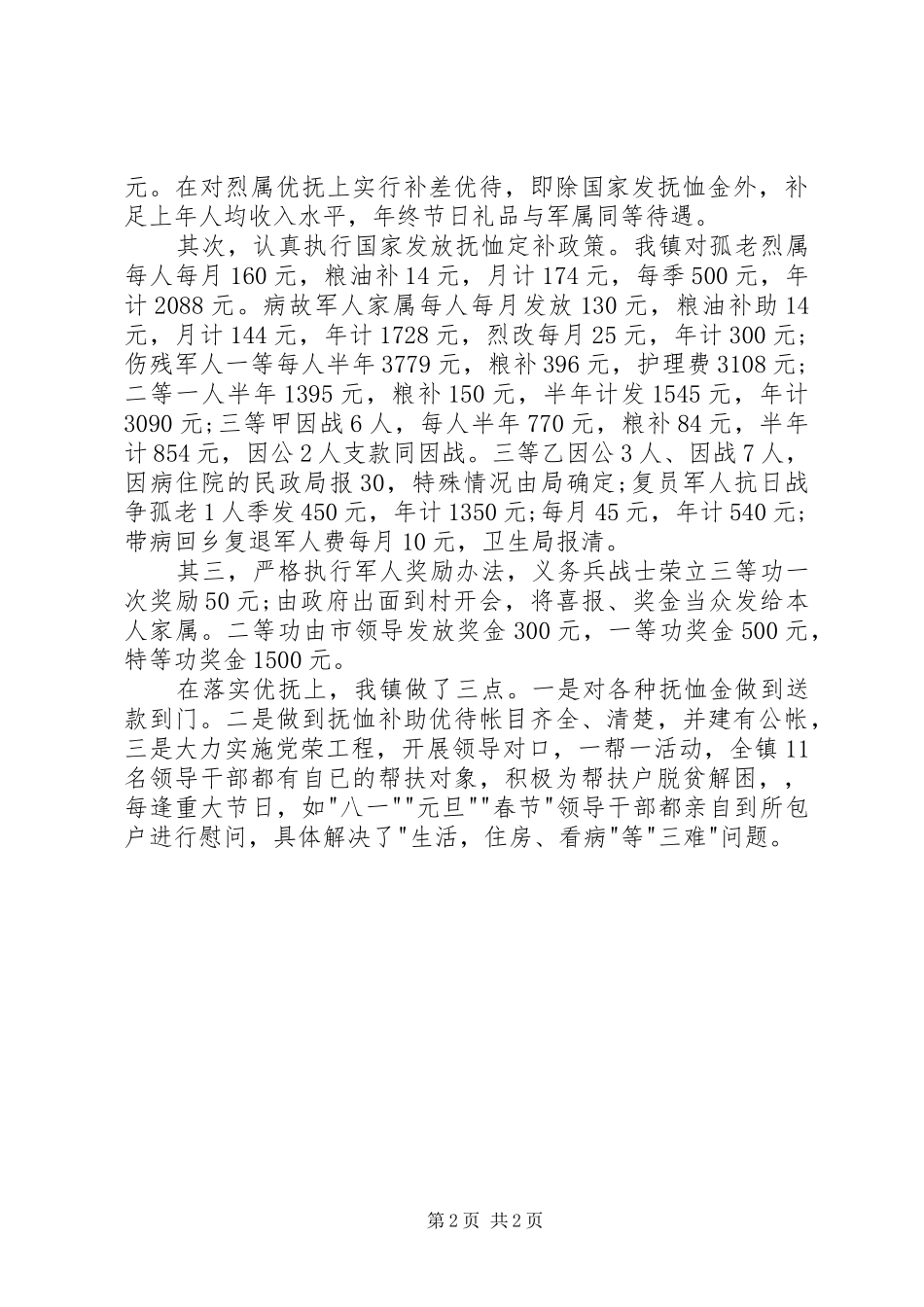 元。在对烈属优抚上实行补差优待，即除国家发抚恤金外，补足上年人均收入水平，年终节日礼品与军属同等待遇。

其次，认真执行国家发放抚恤定补政策。我镇对孤老烈属每人每月160元，粮油补14元，月计174元，每季500元，年计2088元。病故军人家属每人每月发放130元，粮油补助14元，月计144元，年计1728元，烈改每月25元，年计300元;伤残军人一等每人半年3779元，粮补396元，护理费3108元;二等一人半年1395元，粮补150元，半年计发1545元，年计3090元;三等甲因战6人，每人半年770元，粮补84元，半年计854元，因公2人支款同因战。三等乙因公3人、因战7人，因病住院的民政局报30，特殊情况由局确定;复员军人抗日战争孤老1人季发450元，年计1350元;每月45元，年计540元;带病回乡复退军人费每月10元，卫生局报清。

其三，严格执行军人奖励办法，义务兵战士荣立三等功一次奖励50元;由政府出面到村开会，将喜报、奖金当众发给本人家属。二等功由市领导发放奖金300元，一等功奖金500元，特等功奖金1500元。

在落实优抚上，我镇做了三点。一是对各种抚恤金做到送款到门。二是做到抚恤补助优待帐目齐全、清楚，并建有公帐，三是大力实施党荣工程，开展领导对口，一帮一活动，全镇11名领导干部都有自已的帮扶对象，积极为帮扶户脱贫解困，，每逢重大节日，如"八一""元旦""春节"领导干部都亲自到所包户进行慰问，具体解决了"生活，住房、看病"等"三难"问题。

第2页 共2页